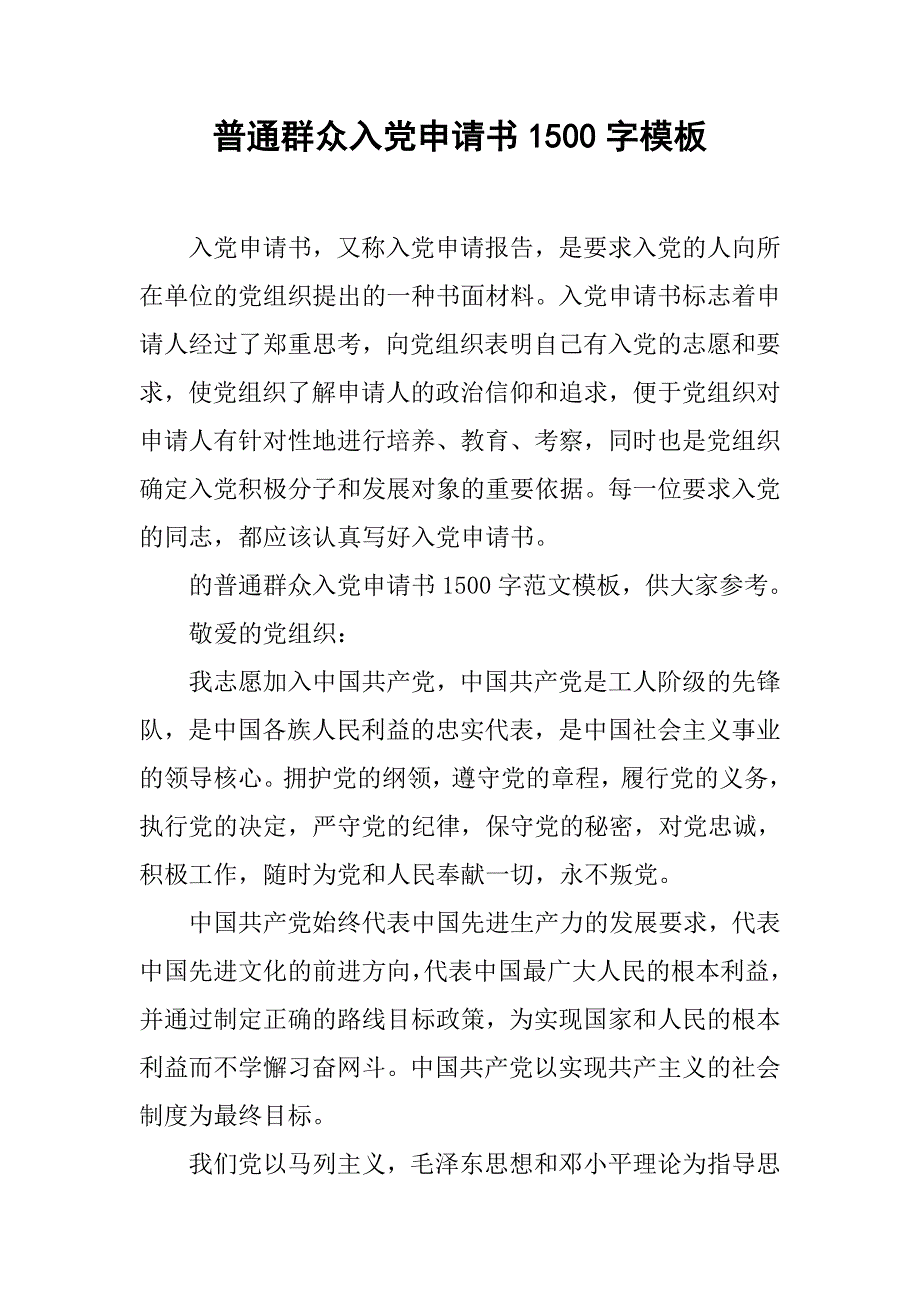 普通群众入党申请书 1500 字模板

入党申请书，又称入党申请报告，是要求入党的人向所在单位的党组织提出的一种书面材料。入党申请书标志着申请人经过了郑重思考，向党组织表明自己有入党的志愿和要求，使党组织了解申请人的政治信仰和追求，便于党组织对申请人有针对性地进行培养、教育、考察，同时也是党组织确定入党积极分子和发展对象的重要依据。每一位要求入党的同志，都应该认真写好入党申请书。

的普通群众入党申请书 1500 字范文模板，供大家参考。

敬爱的党组织：

我志愿加入中国共产党，中国共产党是工人阶级的先锋队，是中国各族人民利益的忠实代表，是中国社会主义事业的领导核心。拥护党的纲领，遵守党的章程，履行党的义务，执行党的决定，严守党的纪律，保守党的秘密，对党忠诚，积极工作，随时为党和人民奉献一切，永不叛党。

中国共产党始终代表中国先进生产力的发展要求，代表中国先进文化的前进方向，代表中国最广大人民的根本利益，并通过制定正确的路线目标政策，为实现国家和人民的根本利益而不学懈习奋网斗。中国共产党以实现共产主义的社会制度为最终目标。

我们党以马列主义，毛泽东思想和邓小平理论为指导思